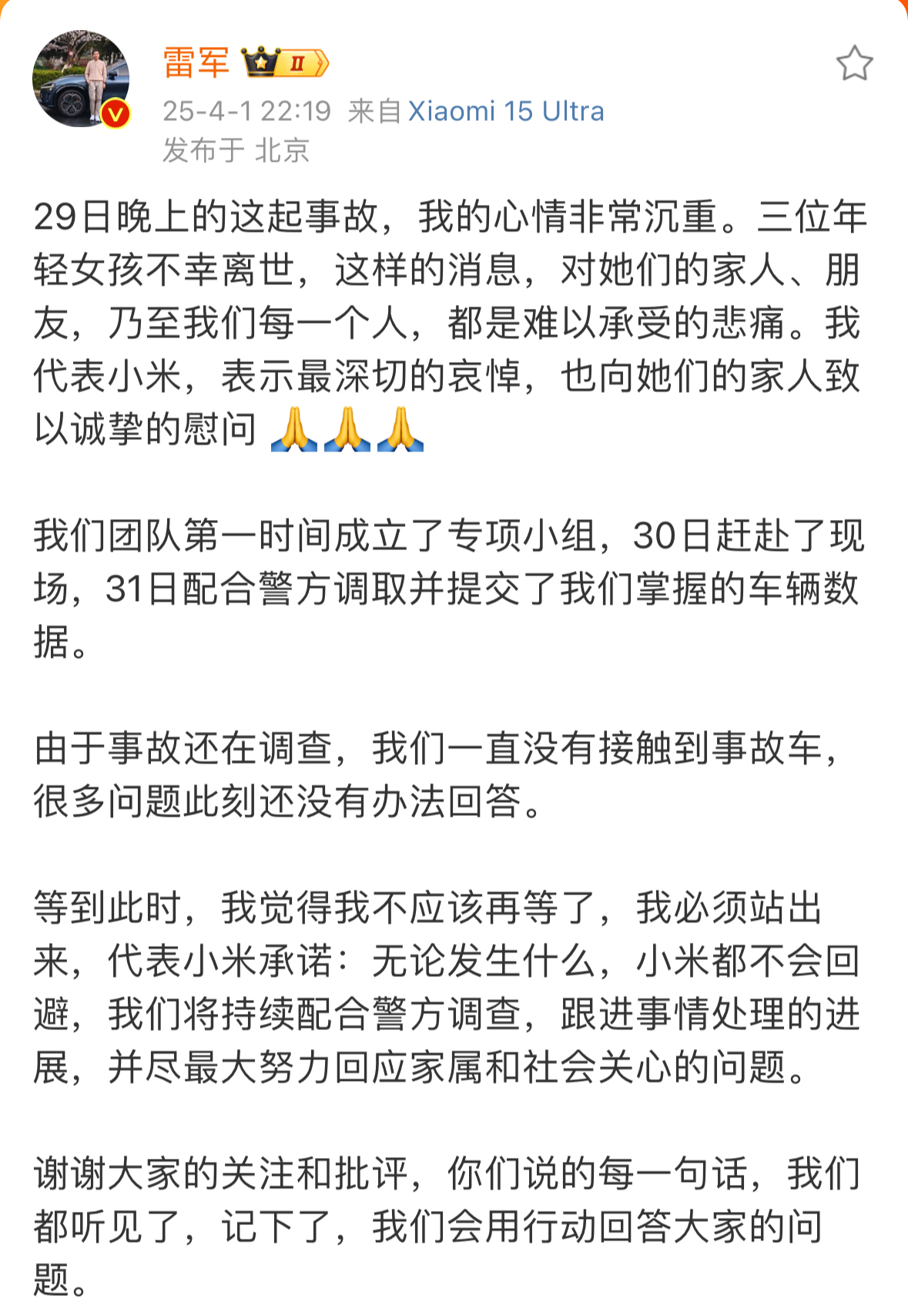 雷军 II

25-4-1 22:19 来自 Xiaomi 15 Ultra
发布于 北京

29日晚上的这起事故，我的心情非常沉重。三位年轻女孩不幸离世，这样的消息，对她们的家人、朋友，乃至我们每一个人，都是难以承受的悲痛。我代表小米，表示最深切的哀悼，也向她们的家人致以诚挚的慰问 🙏🙏🙏

我们团队第一时间成立了专项小组，30日赶赴了现场，31日配合警方调取并提交了我们掌握的车辆数据。

由于事故还在调查，我们一直没有接触到事故车，很多问题此刻还没有办法回答。

等到此时，我觉得我不应该再等了，我必须站出来，代表小米承诺：无论发生什么，小米都不会回避，我们将持续配合警方调查，跟进事情处理的进展，并尽最大努力回应家属和社会关心的问题。

谢谢大家的关注和批评，你们说的每一句话，我们都听见了，记下了，我们会用行动回答大家的问题。